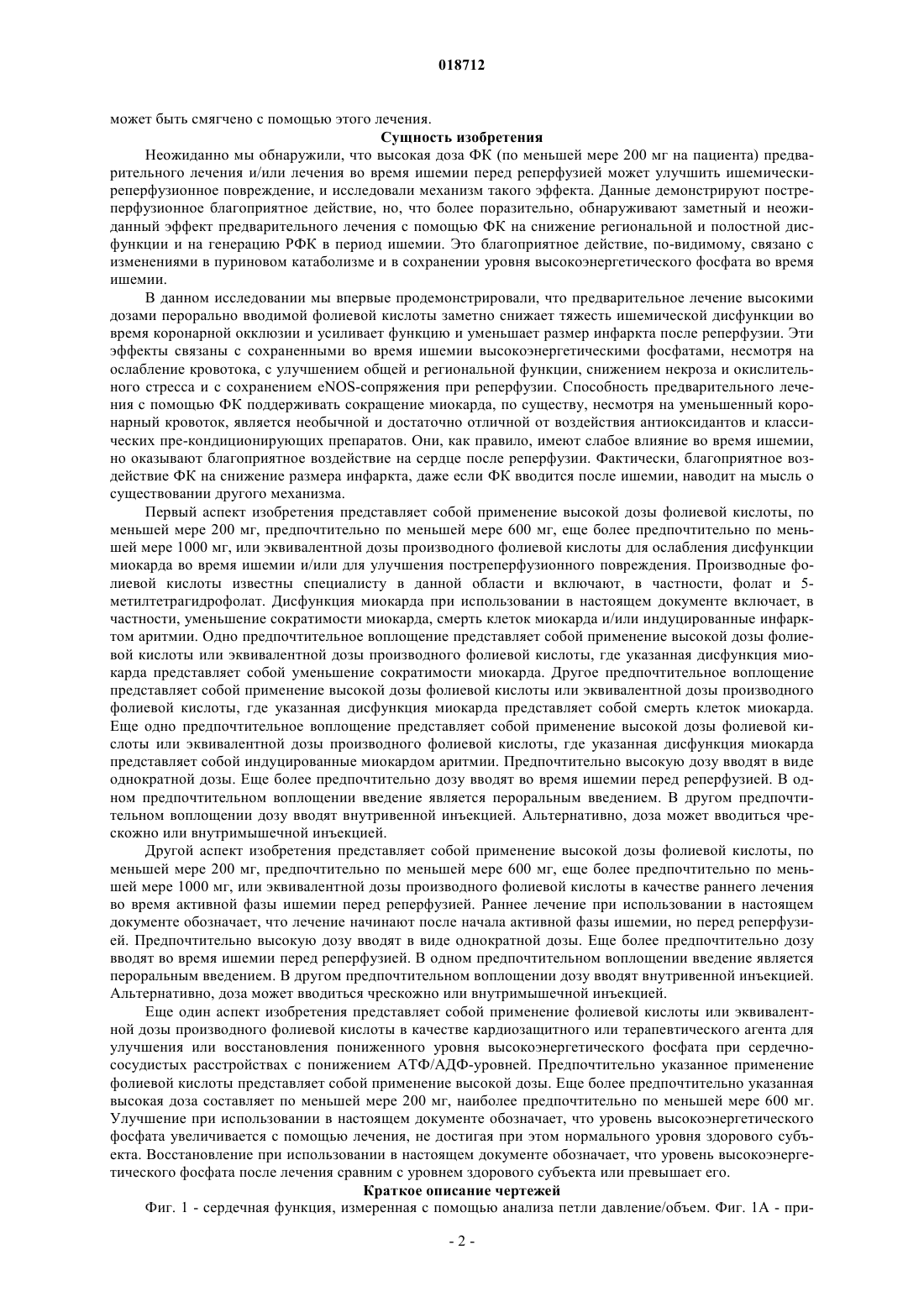 018712

может быть смягчено с помощью этого лечения.

Сущность изобретения

Неожиданно мы обнаружили, что высокая доза ФК (по меньшей мере 200 мг на пациента) предварительного лечения и/или лечения во время ишемии перед реперфузией может улучшить ишемически-реперфузионное повреждение, и исследовали механизм такого эффекта. Данные демонстрируют постреперфузионное благоприятное действие, но, что более поразительно, обнаруживают заметный и неожиданный эффект предварительного лечения с помощью ФК на снижение региональной и полостной дисфункции и на генерацию РФК в период ишемии. Это благоприятное действие, по-видимому, связано с изменениями в пуриновом катаболизме и в сохранении уровня высокоэнергетического фосфата во время ишемии.

В данном исследовании мы впервые продемонстрировали, что предварительное лечение высокими дозами перорально вводимой фолиевой кислоты заметно снижает тяжесть ишемической дисфункции во время коронарной окклюзии и усиливает функцию и уменьшает размер инфаркта после реперфузии. Эти эффекты связаны с сохраненными во время ишемии высокоэнергетическими фосфатами, несмотря на ослабление кровотока, с улучшением общей и региональной функции, снижением некроза и окислительного стресса и с сохранением eNOS-сопряжения при реперфузии. Способность предварительного лечения с помощью ФК поддерживать сокращение миокарда, по существу, несмотря на уменьшенный коронарный кровоток, является необычной и достаточно отличной от воздействия антиоксидантов и классических пре-кондиционирующих препаратов. Они, как правило, имеют слабое влияние во время ишемии, но оказывают благоприятное воздействие на сердце после реперфузии. Фактически, благоприятное воздействие ФК на снижение размера инфаркта, даже если ФК вводится после ишемии, наводит на мысль о существовании другого механизма.

Первый аспект изобретения представляет собой применение высокой дозы фолиевой кислоты, по меньшей мере 200 мг, предпочтительно по меньшей мере 600 мг, еще более предпочтительно по меньшей мере 1000 мг, или эквивалентной дозы производного фолиевой кислоты для ослабления дисфункции миокарда во время ишемии и/или для улучшения постреперфузионного повреждения. Производные фолиевой кислоты известны специалисту в данной области и включают, в частности, фолат и 5-метилтетрагидрофолат. Дисфункция миокарда при использовании в настоящем документе включает, в частности, уменьшение сократимости миокарда, смерть клеток миокарда и/или индуцированные инфарктом аритмии. Одно предпочтительное воплощение представляет собой применение высокой дозы фолиевой кислоты или эквивалентной дозы производного фолиевой кислоты, где указанная дисфункция миокарда представляет собой уменьшение сократимости миокарда. Другое предпочтительное воплощение представляет собой применение высокой дозы фолиевой кислоты или эквивалентной дозы производного фолиевой кислоты, где указанная дисфункция миокарда представляет собой смерть клеток миокарда. Еще одно предпочтительное воплощение представляет собой применение высокой дозы фолиевой кислоты или эквивалентной дозы производного фолиевой кислоты, где указанная дисфункция миокарда представляет собой индуцированные миокардом аритмии. Предпочтительно высокую дозу вводят в виде однократной дозы. Еще более предпочтительно дозу вводят во время ишемии перед реперфузией. В одном предпочтительном воплощении введение является пероральным введением. В другом предпочтительном воплощении дозу вводят внутривенной инъекцией. Альтернативно, доза может вводиться чрескожно или внутримышечной инъекцией.

Другой аспект изобретения представляет собой применение высокой дозы фолиевой кислоты, по меньшей мере 200 мг, предпочтительно по меньшей мере 600 мг, еще более предпочтительно по меньшей мере 1000 мг, или эквивалентной дозы производного фолиевой кислоты в качестве раннего лечения во время активной фазы ишемии перед реперфузией. Раннее лечение при использовании в настоящем документе обозначает, что лечение начинают после начала активной фазы ишемии, но перед реперфузией. Предпочтительно высокую дозу вводят в виде однократной дозы. Еще более предпочтительно дозу вводят во время ишемии перед реперфузией. В одном предпочтительном воплощении введение является пероральным введением. В другом предпочтительном воплощении дозу вводят внутривенной инъекцией. Альтернативно, доза может вводиться чрескожно или внутримышечной инъекцией.

Еще один аспект изобретения представляет собой применение фолиевой кислоты или эквивалентной дозы производного фолиевой кислоты в качестве кардиозащитного или терапевтического агента для улучшения или восстановления пониженного уровня высокоэнергетического фосфата при сердечно-сосудистых расстройствах с понижением АТФ/АДФ-уровней. Предпочтительно указанное применение фолиевой кислоты представляет собой применение высокой дозы. Еще более предпочтительно указанная высокая доза составляет по меньшей мере 200 мг, наиболее предпочтительно по меньшей мере 600 мг. Улучшение при использовании в настоящем документе обозначает, что уровень высокоэнергетического фосфата увеличивается с помощью лечения, не достигая при этом нормального уровня здорового субъекта. Восстановление при использовании в настоящем документе обозначает, что уровень высокоэнергетического фосфата после лечения сравним с уровнем здорового субъекта или превышает его.

Краткое описание чертежей

Фиг. 1 - сердечная функция, измеренная с помощью анализа петли давление/объем. Фиг. 1А - при-

- 2 -